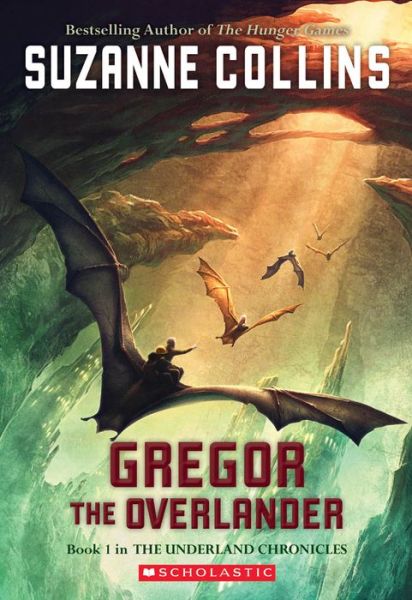 Bestselling Author of The Hunger Games
SUZANNE COLLINS

GREGOR
THE OVERLANDER

Book 1 in THE UNDERLAND CHRONICLES

SCHOLASTIC